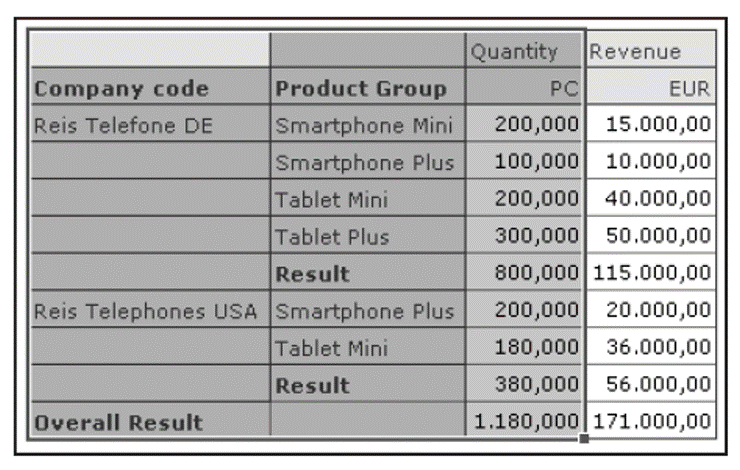 |  |  | Quantity | Revenue |
|---|---|---|---|
| **Company code** | **Product Group** | PC | EUR |
| Reis Telefone DE | Smartphone Mini | 200,000 | 15.000,00 |
|  | Smartphone Plus | 100,000 | 10.000,00 |
|  | Tablet Mini | 200,000 | 40.000,00 |
|  | Tablet Plus | 300,000 | 50.000,00 |
|  | **Result** | 800,000 | 115.000,00 |
| Reis Telephones USA | Smartphone Plus | 200,000 | 20.000,00 |
|  | Tablet Mini | 180,000 | 36.000,00 |
|  | **Result** | 380,000 | 56.000,00 |
| **Overall Result** |  | 1.180,000 | 171.000,00 |